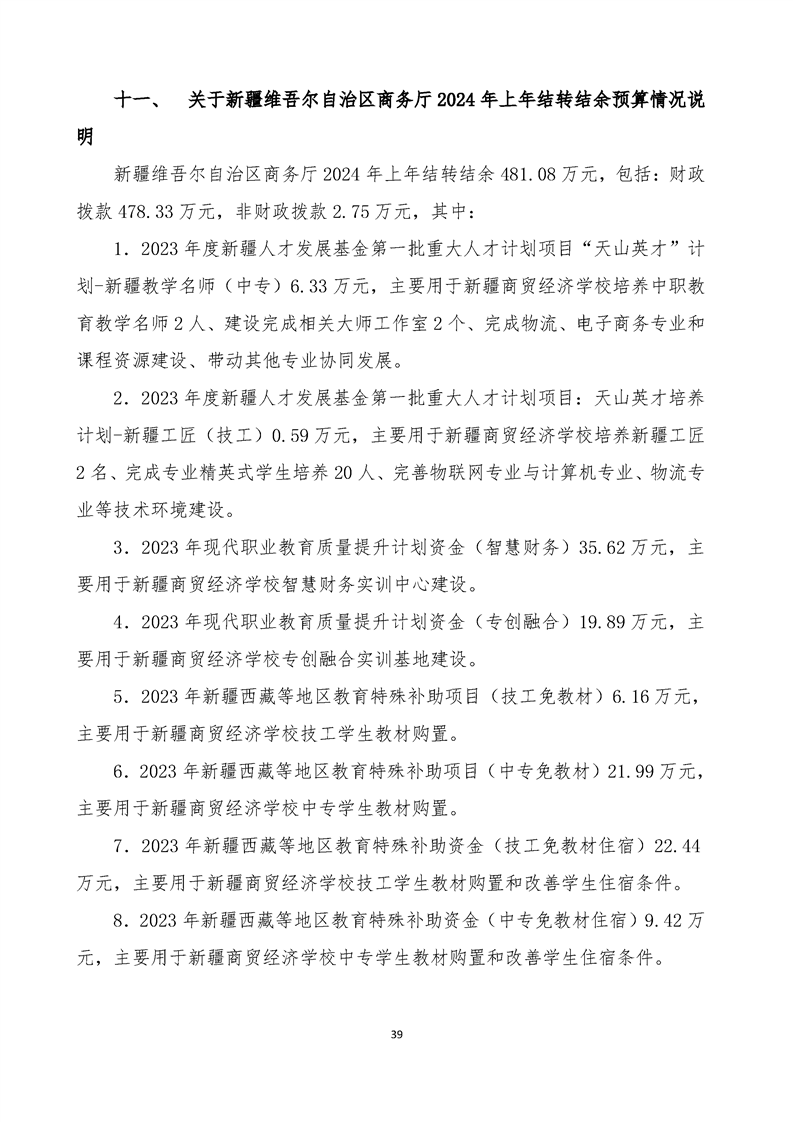 十一、 关于新疆维吾尔自治区商务厅 2024 年上年结转结余预算情况说明

新疆维吾尔自治区商务厅 2024 年上年结转结余 481.08 万元，包括：财政拨款 478.33 万元，非财政拨款 2.75 万元，其中：

1．2023 年度新疆人才发展基金第一批重大人才计划项目“天山英才”计划-新疆教学名师（中专）6.33 万元，主要用于新疆商贸经济学校培养中职教育教学名师 2 人、建设完成相关大师工作室 2 个、完成物流、电子商务专业和课程资源建设、带动其他专业协同发展。

2．2023 年度新疆人才发展基金第一批重大人才计划项目：天山英才培养计划-新疆工匠（技工）0.59 万元，主要用于新疆商贸经济学校培养新疆工匠 2 名、完成专业精英式学生培养 20 人、完善物联网专业与计算机专业、物流专业等技术环境建设。

3．2023 年现代职业教育质量提升计划资金（智慧财务）35.62 万元，主要用于新疆商贸经济学校智慧财务实训中心建设。

4．2023 年现代职业教育质量提升计划资金（专创融合）19.89 万元，主要用于新疆商贸经济学校专创融合实训基地建设。

5．2023 年新疆西藏等地区教育特殊补助项目（技工免教材）6.16 万元，主要用于新疆商贸经济学校技工学生教材购置。

6．2023 年新疆西藏等地区教育特殊补助项目（中专免教材）21.99 万元，主要用于新疆商贸经济学校中专学生教材购置。

7．2023 年新疆西藏等地区教育特殊补助资金（技工免教材住宿）22.44 万元，主要用于新疆商贸经济学校技工学生教材购置和改善学生住宿条件。

8．2023 年新疆西藏等地区教育特殊补助资金（中专免教材住宿）9.42 万元，主要用于新疆商贸经济学校中专学生教材购置和改善学生住宿条件。

39